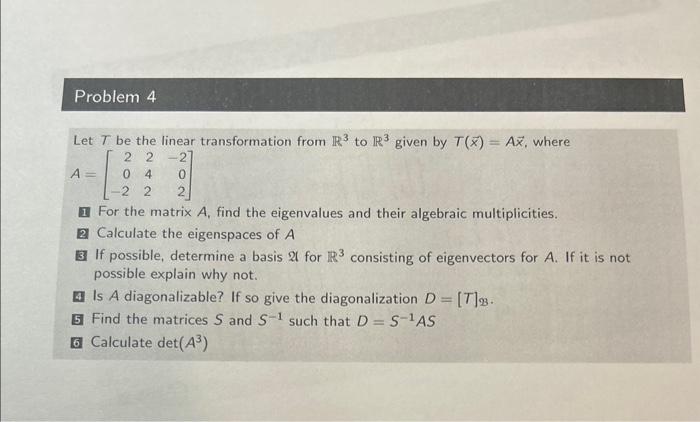 Problem 4

Let $T$ be the linear transformation from $\mathbb{R}^3$ to $\mathbb{R}^3$ given by $T(\vec{x}) = A\vec{x}$, where $A = \begin{bmatrix} 2 & 2 & -2 \\ 0 & 4 & 0 \\ -2 & 2 & 2 \end{bmatrix}$

1 For the matrix $A$, find the eigenvalues and their algebraic multiplicities.

2 Calculate the eigenspaces of $A$

3 If possible, determine a basis $\mathfrak{A}$ for $\mathbb{R}^3$ consisting of eigenvectors for $A$. If it is not possible explain why not.

4 Is $A$ diagonalizable? If so give the diagonalization $D = [T]_{\mathfrak{B}}$.

5 Find the matrices $S$ and $S^{-1}$ such that $D = S^{-1}AS$

6 Calculate $\det(A^3)$